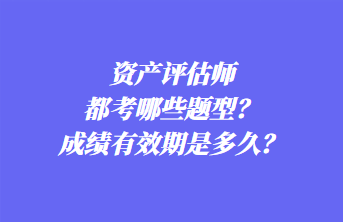 资产评估师
都考哪些题型？
成绩有效期是多久？